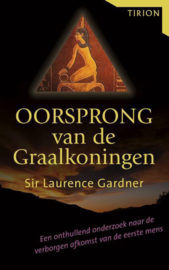 TIRION

OORSPRONG van de Graalkoningen

Sir Laurence Gardner

Een onthullend onderzoek naar de verborgen afkomst van de eerste mens